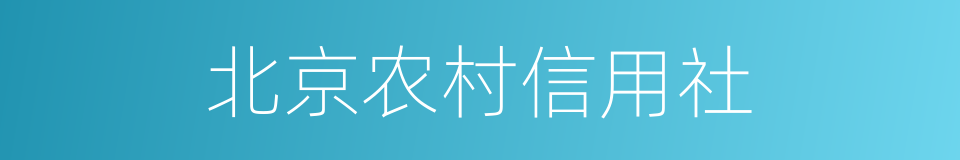 北京农村信用社